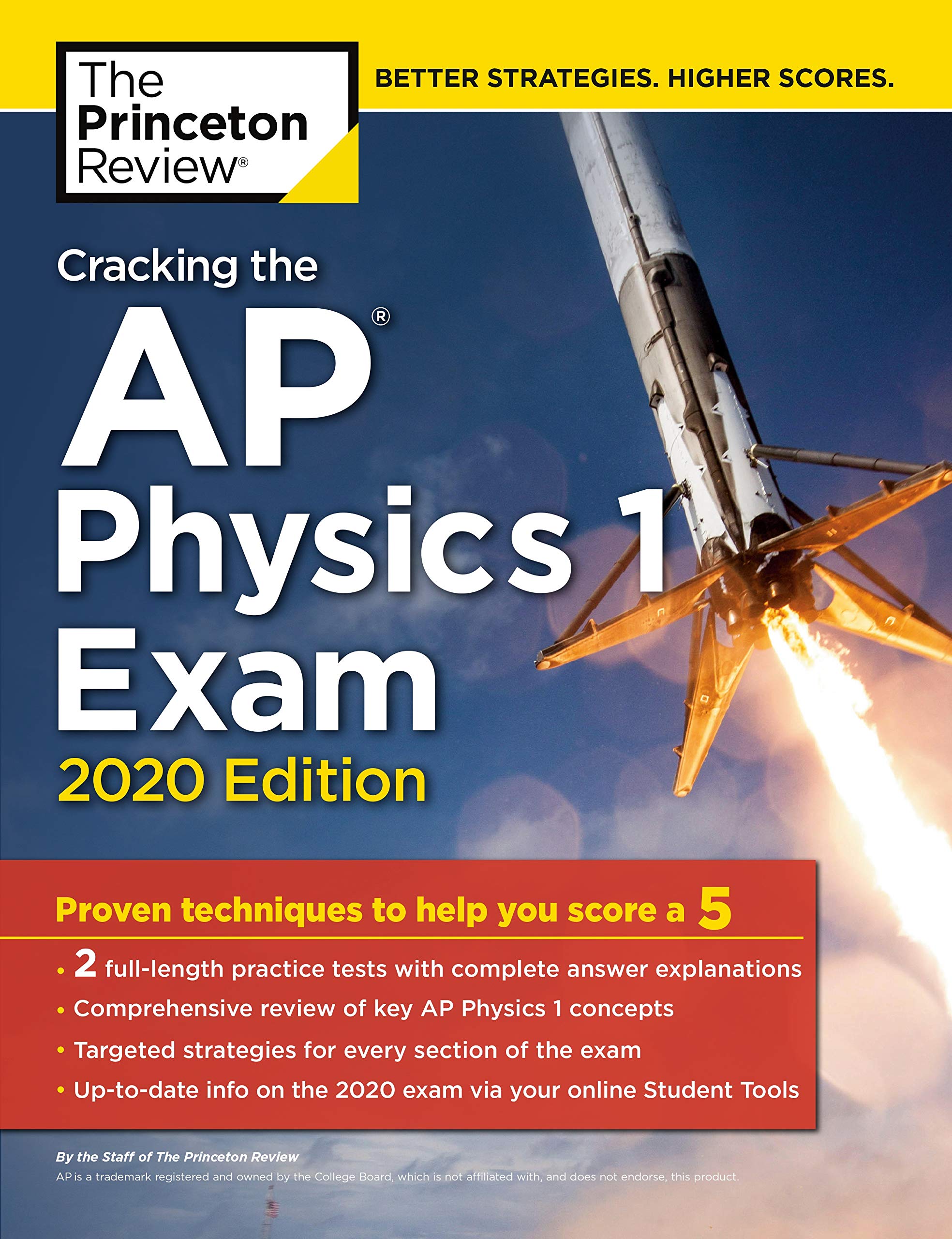 The Princeton Review®

BETTER STRATEGIES. HIGHER SCORES.

Cracking the AP® Physics 1 Exam

2020 Edition

Proven techniques to help you score a 5

• 2 full-length practice tests with complete answer explanations
• Comprehensive review of key AP Physics 1 concepts
• Targeted strategies for every section of the exam
• Up-to-date info on the 2020 exam via your online Student Tools

By the Staff of The Princeton Review

AP is a trademark registered and owned by the College Board, which is not affiliated with, and does not endorse, this product.